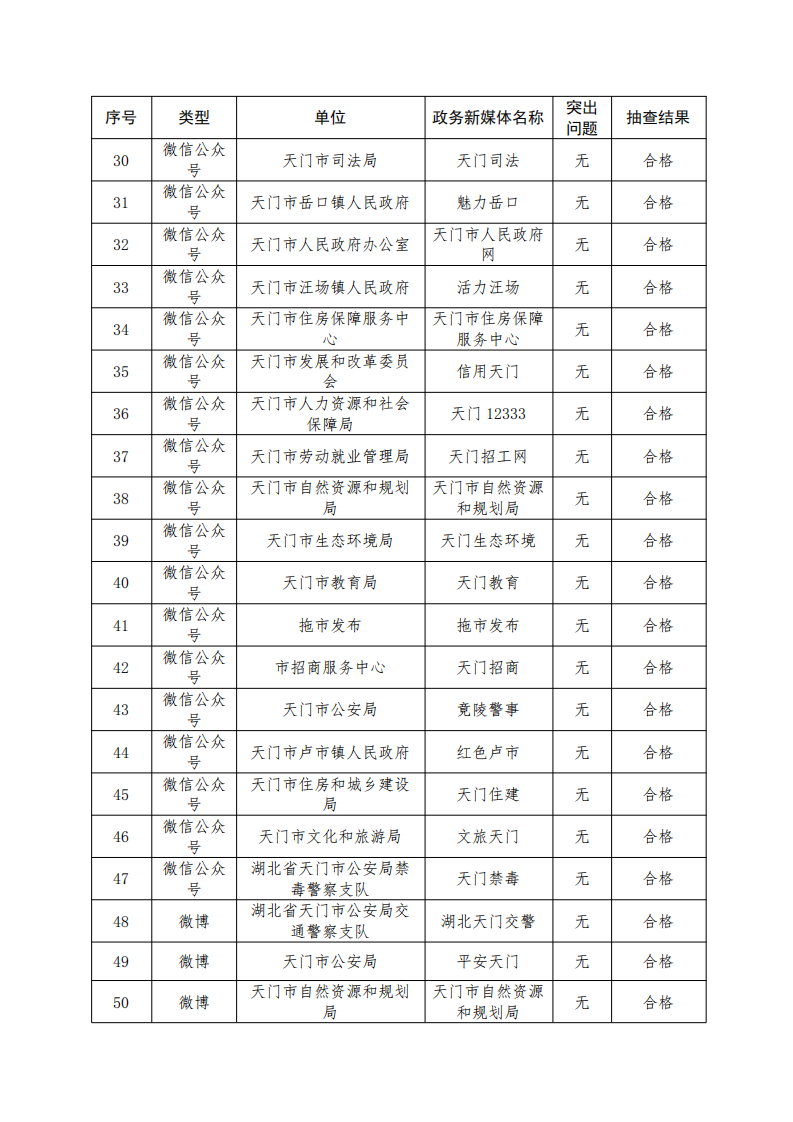 | 序号 | 类型 | 单位 | 政务新媒体名称 | 突出问题 | 抽查结果 |
|---|---|---|---|---|---|
| 30 | 微信公众号 | 天门市司法局 | 天门司法 | 无 | 合格 |
| 31 | 微信公众号 | 天门市岳口镇人民政府 | 魅力岳口 | 无 | 合格 |
| 32 | 微信公众号 | 天门市人民政府办公室 | 天门市人民政府网 | 无 | 合格 |
| 33 | 微信公众号 | 天门市汪场镇人民政府 | 活力汪场 | 无 | 合格 |
| 34 | 微信公众号 | 天门市住房保障服务中心 | 天门市住房保障服务中心 | 无 | 合格 |
| 35 | 微信公众号 | 天门市发展和改革委员会 | 信用天门 | 无 | 合格 |
| 36 | 微信公众号 | 天门市人力资源和社会保障局 | 天门 12333 | 无 | 合格 |
| 37 | 微信公众号 | 天门市劳动就业管理局 | 天门招工网 | 无 | 合格 |
| 38 | 微信公众号 | 天门市自然资源和规划局 | 天门市自然资源和规划局 | 无 | 合格 |
| 39 | 微信公众号 | 天门市生态环境局 | 天门生态环境 | 无 | 合格 |
| 40 | 微信公众号 | 天门市教育局 | 天门教育 | 无 | 合格 |
| 41 | 微信公众号 | 拖市发布 | 拖市发布 | 无 | 合格 |
| 42 | 微信公众号 | 市招商服务中心 | 天门招商 | 无 | 合格 |
| 43 | 微信公众号 | 天门市公安局 | 竟陵警事 | 无 | 合格 |
| 44 | 微信公众号 | 天门市卢市镇人民政府 | 红色卢市 | 无 | 合格 |
| 45 | 微信公众号 | 天门市住房和城乡建设局 | 天门住建 | 无 | 合格 |
| 46 | 微信公众号 | 天门市文化和旅游局 | 文旅天门 | 无 | 合格 |
| 47 | 微信公众号 | 湖北省天门市公安局禁毒警察支队 | 天门禁毒 | 无 | 合格 |
| 48 | 微博 | 湖北省天门市公安局交通警察支队 | 湖北天门交警 | 无 | 合格 |
| 49 | 微博 | 天门市公安局 | 平安天门 | 无 | 合格 |
| 50 | 微博 | 天门市自然资源和规划局 | 天门市自然资源和规划局 | 无 | 合格 |